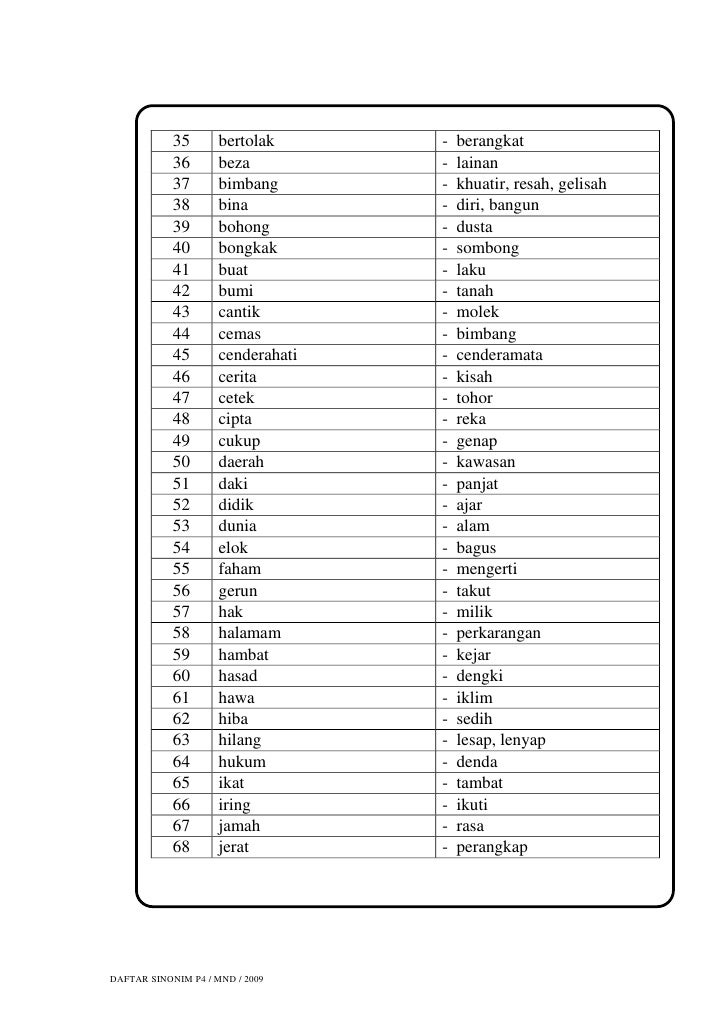 | 35 | bertolak | - berangkat |
|---|---|---|
| 36 | beza | - lainan |
| 37 | bimbang | - khuatir, resah, gelisah |
| 38 | bina | - diri, bangun |
| 39 | bohong | - dusta |
| 40 | bongkak | - sombong |
| 41 | buat | - laku |
| 42 | bumi | - tanah |
| 43 | cantik | - molek |
| 44 | cemas | - bimbang |
| 45 | cenderahati | - cenderamata |
| 46 | cerita | - kisah |
| 47 | cetek | - tohor |
| 48 | cipta | - reka |
| 49 | cukup | - genap |
| 50 | daerah | - kawasan |
| 51 | daki | - panjat |
| 52 | didik | - ajar |
| 53 | dunia | - alam |
| 54 | elok | - bagus |
| 55 | faham | - mengerti |
| 56 | gerun | - takut |
| 57 | hak | - milik |
| 58 | halamam | - perkarangan |
| 59 | hambat | - kejar |
| 60 | hasad | - dengki |
| 61 | hawa | - iklim |
| 62 | hiba | - sedih |
| 63 | hilang | - lesap, lenyap |
| 64 | hukum | - denda |
| 65 | ikat | - tambat |
| 66 | iring | - ikuti |
| 67 | jamah | - rasa |
| 68 | jerat | - perangkap |

DAFTAR SINONIM P4 / MND / 2009